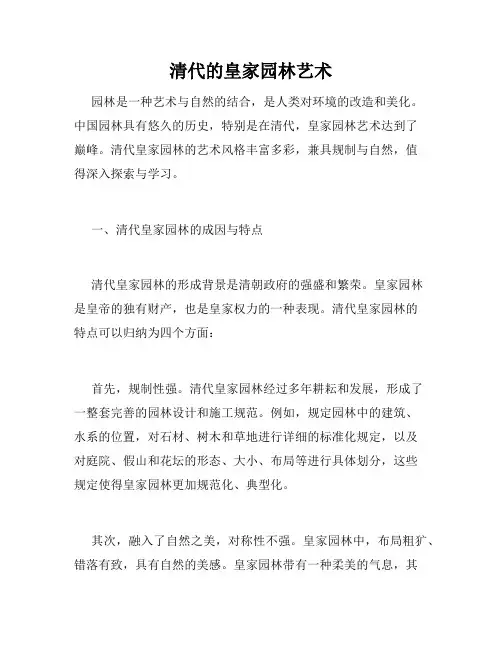 清代的皇家园林艺术

园林是一种艺术与自然的结合，是人类对环境的改造和美化。中国园林具有悠久的历史，特别是在清代，皇家园林艺术达到了巅峰。清代皇家园林的艺术风格丰富多彩，兼具规制与自然，值得深入探索与学习。

一、清代皇家园林的成因与特点

清代皇家园林的形成背景是清朝政府的强盛和繁荣。皇家园林是皇帝的独有财产，也是皇家权力的一种表现。清代皇家园林的特点可以归纳为四个方面：

首先，规制性强。清代皇家园林经过多年耕耘和发展，形成了一整套完善的园林设计和施工规范。例如，规定园林中的建筑、水系的位置，对石材、树木和草地进行详细的标准化规定，以及对庭院、假山和花坛的形态、大小、布局等进行具体划分，这些规定使得皇家园林更加规范化、典型化。

其次，融入了自然之美，对称性不强。皇家园林中，布局粗犷、错落有致，具有自然的美感。皇家园林带有一种柔美的气息，其